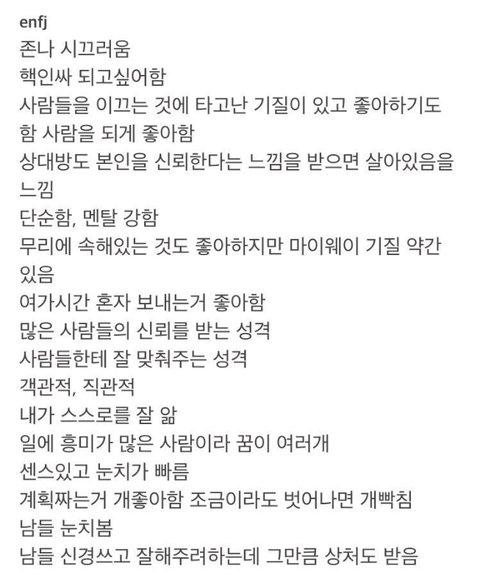 enfj
존나 시끄러움
핵인싸 되고싶어함
사람들을 이끄는 것에 타고난 기질이 있고 좋아하기도 함 사람을 되게 좋아함
상대방도 본인을 신뢰한다는 느낌을 받으면 살아있음을 느낌
단순함, 멘탈 강함
무리에 속해있는 것도 좋아하지만 마이웨이 기질 약간 있음
여가시간 혼자 보내는거 좋아함
많은 사람들의 신뢰를 받는 성격
사람들한테 잘 맞춰주는 성격
객관적, 직관적
내가 스스로를 잘 앎
일에 흥미가 많은 사람이라 꿈이 여러개
센스있고 눈치가 빠름
계획짜는거 개좋아함 조금이라도 벗어나면 개빡침
남들 눈치봄
남들 신경쓰고 잘해주려하는데 그만큼 상처도 받음